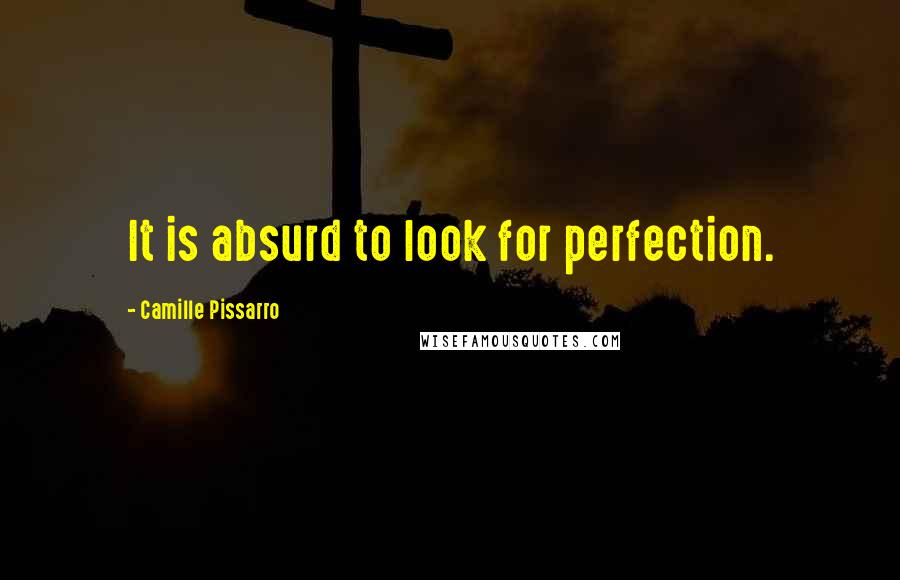 It is absurd to look for perfection.

- Camille Pissarro

WISEFAMOUSQUOTES.COM